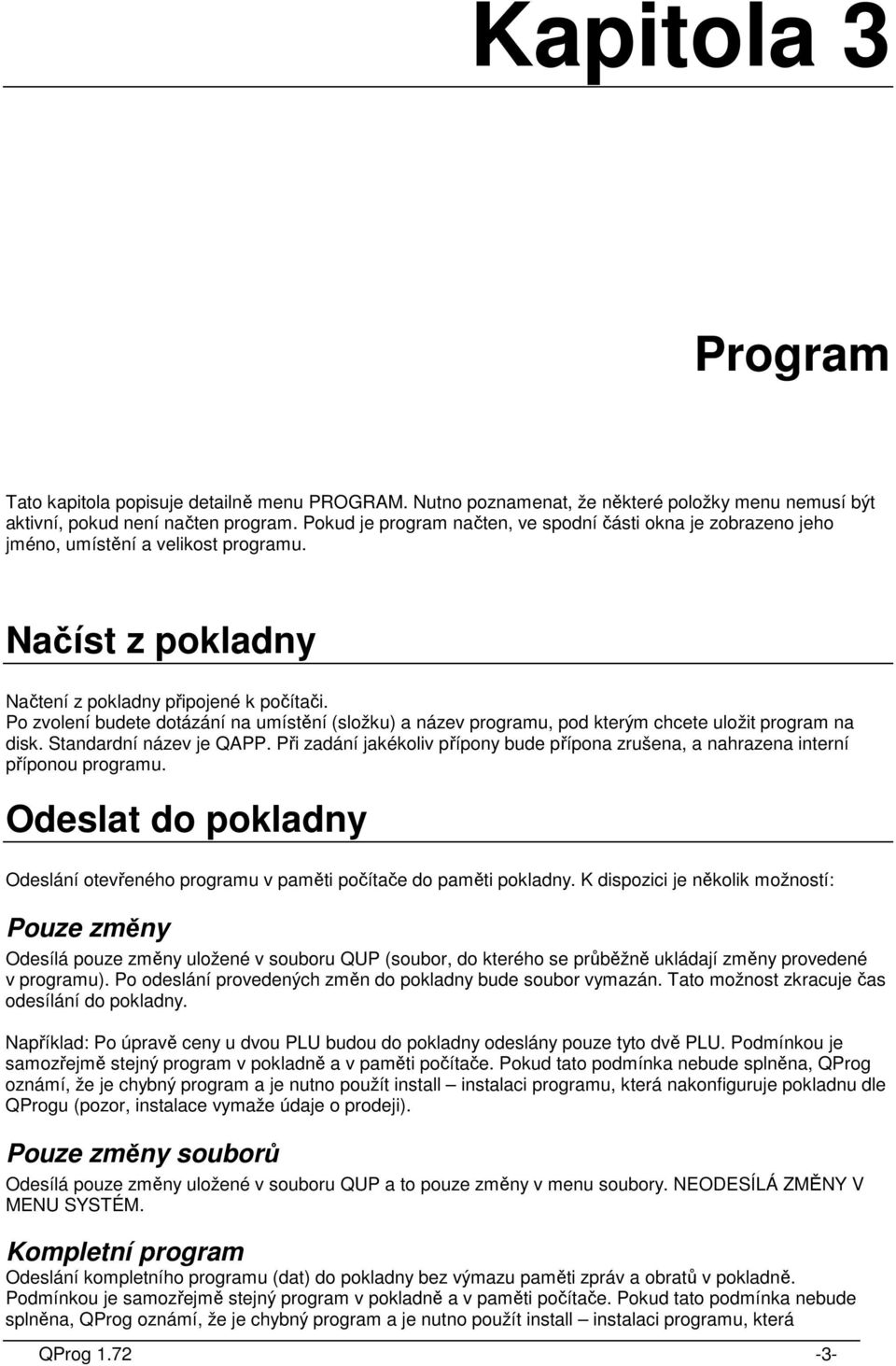 Kapitola 3

Program

Tato kapitola popisuje detailně menu PROGRAM. Nutno poznamenat, že některé položky menu nemusí být aktivní, pokud není načten program. Pokud je program načten, ve spodní části okna je zobrazeno jeho jméno, umístění a velikost programu.

Načíst z pokladny

Načtení z pokladny připojené k počítači.
Po zvolení budete dotázání na umístění (složku) a název programu, pod kterým chcete uložit program na disk. Standardní název je QAPP. Při zadání jakékoliv přípony bude přípona zrušena, a nahrazena interní příponou programu.

Odeslat do pokladny

Odeslání otevřeného programu v paměti počítače do paměti pokladny. K dispozici je několik možností:

Pouze změny

Odesílá pouze změny uložené v souboru QUP (soubor, do kterého se průběžně ukládají změny provedené v programu). Po odeslání provedených změn do pokladny bude soubor vymazán. Tato možnost zkracuje čas odesílání do pokladny.

Například: Po úpravě ceny u dvou PLU budou do pokladny odeslány pouze tyto dvě PLU. Podmínkou je samozřejmě stejný program v pokladně a v paměti počítače. Pokud tato podmínka nebude splněna, QProg oznámí, že je chybný program a je nutno použít install – instalaci programu, která nakonfiguruje pokladnu dle QProgu (pozor, instalace vymaže údaje o prodeji).

Pouze změny souborů

Odesílá pouze změny uložené v souboru QUP a to pouze změny v menu soubory. NEODESÍLÁ ZMĚNY V MENU SYSTÉM.

Kompletní program

Odeslání kompletního programu (dat) do pokladny bez výmazu paměti zpráv a obratů v pokladně. Podmínkou je samozřejmě stejný program v pokladně a v paměti počítače. Pokud tato podmínka nebude splněna, QProg oznámí, že je chybný program a je nutno použít install – instalaci programu, která

QProg 1.72 -3-